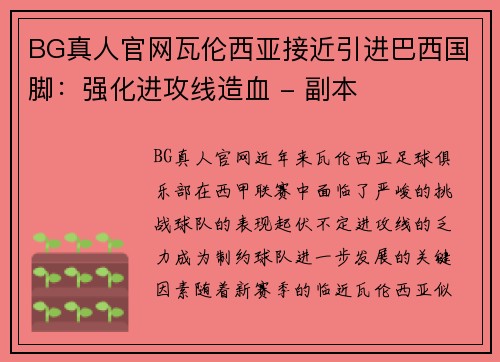 BG真人官网瓦伦西亚接近引进巴西国脚：强化进攻线造血 - 副本

BG真人官网近年来瓦伦西亚足球俱乐部在西甲联赛中面临了严峻的挑战球队的表现起伏不定进攻线的乏力成为制约球队进一步发展的关键因素随着新赛季的临近瓦伦西亚似